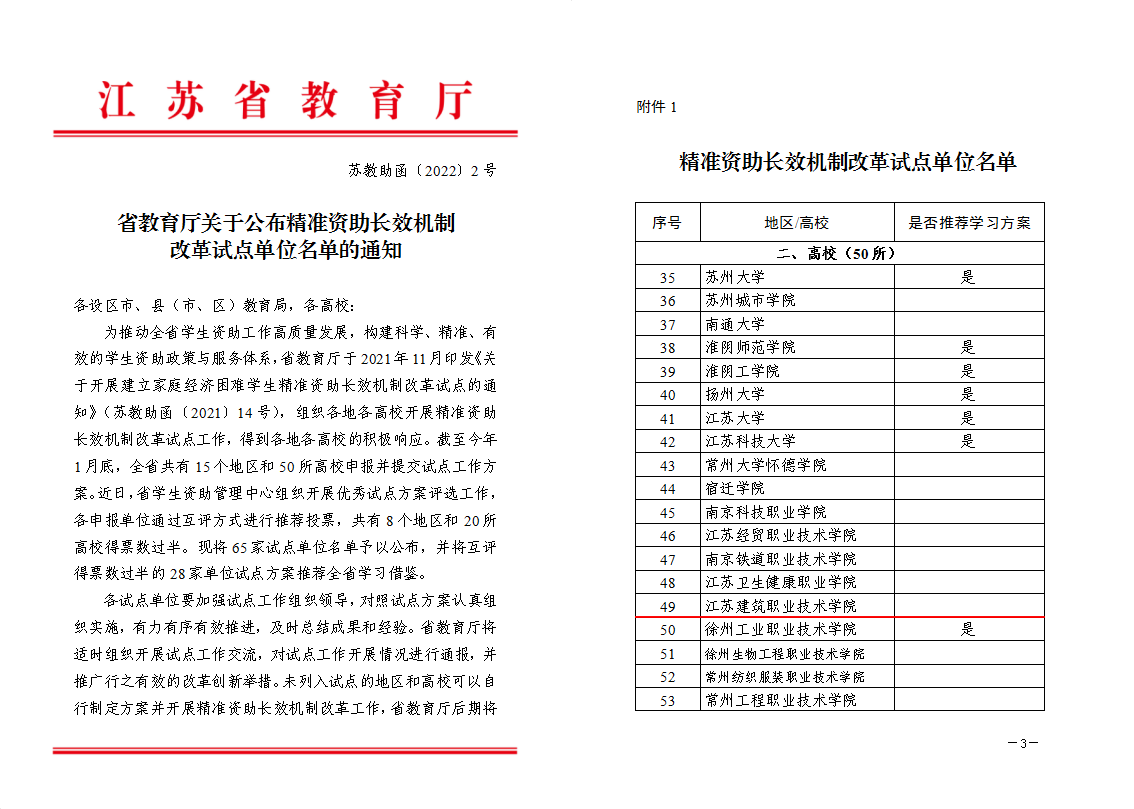 江苏省教育厅

苏教助函〔2022〕2号

省教育厅关于公布精准资助长效机制改革试点单位名单的通知

各设区市、县（市、区）教育局，各高校：

为推动全省学生资助工作高质量发展，构建科学、精准、有效的学生资助政策与服务体系，省教育厅于2021年11月印发《关于开展建立家庭经济困难学生精准资助长效机制改革试点的通知》（苏教助函〔2021〕14号），组织各地各高校开展精准资助长效机制改革试点工作，得到各地各高校的积极响应。截至今年1月底，全省共有15个地区和50所高校申报并提交试点工作方案。近日，省学生资助管理中心组织开展优秀试点方案评选工作，各申报单位通过互评方式进行推荐投票，共有8个地区和20所高校得票数过半。现将65家试点单位名单予以公布，并将互评得票数过半的28家单位试点方案推荐全省学习借鉴。

各试点单位要加强试点工作组织领导，对照试点方案认真组织实施，有力有序有效推进，及时总结成果和经验。省教育厅将适时组织开展试点工作交流，对试点工作开展情况进行通报，并推广行之有效的改革创新举措。未列入试点的地区和高校可以自行制定方案并开展精准资助长效机制改革工作，省教育厅后期将

附件1

精准资助长效机制改革试点单位名单

| 序号 | 地区/高校 | 是否推荐学习方案 |
|---|---|---|
| 二、高校（50所） | | |
| 35 | 苏州大学 | 是 |
| 36 | 苏州城市学院 | |
| 37 | 南通大学 | |
| 38 | 淮阴师范学院 | 是 |
| 39 | 淮阴工学院 | 是 |
| 40 | 扬州大学 | 是 |
| 41 | 江苏大学 | 是 |
| 42 | 江苏科技大学 | 是 |
| 43 | 常州大学怀德学院 | |
| 44 | 宿迁学院 | |
| 45 | 南京科技职业学院 | |
| 46 | 江苏经贸职业技术学院 | |
| 47 | 南京铁道职业技术学院 | |
| 48 | 江苏卫生健康职业学院 | |
| 49 | 江苏建筑职业技术学院 | |
| 50 | 徐州工业职业技术学院 | 是 |
| 51 | 徐州生物工程职业技术学院 | |
| 52 | 常州纺织服装职业技术学院 | |
| 53 | 常州工程职业技术学院 | |

—3—